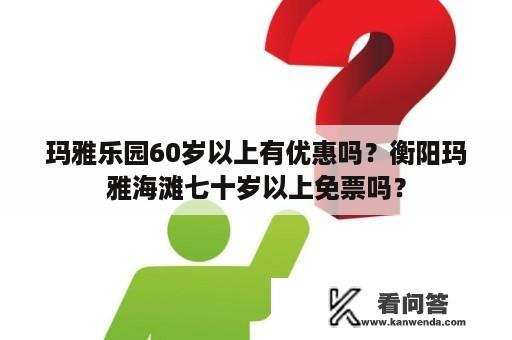 玛雅乐园60岁以上有优惠吗？衡阳玛雅海滩七十岁以上免票吗？

看问答
www.kanwenda.com